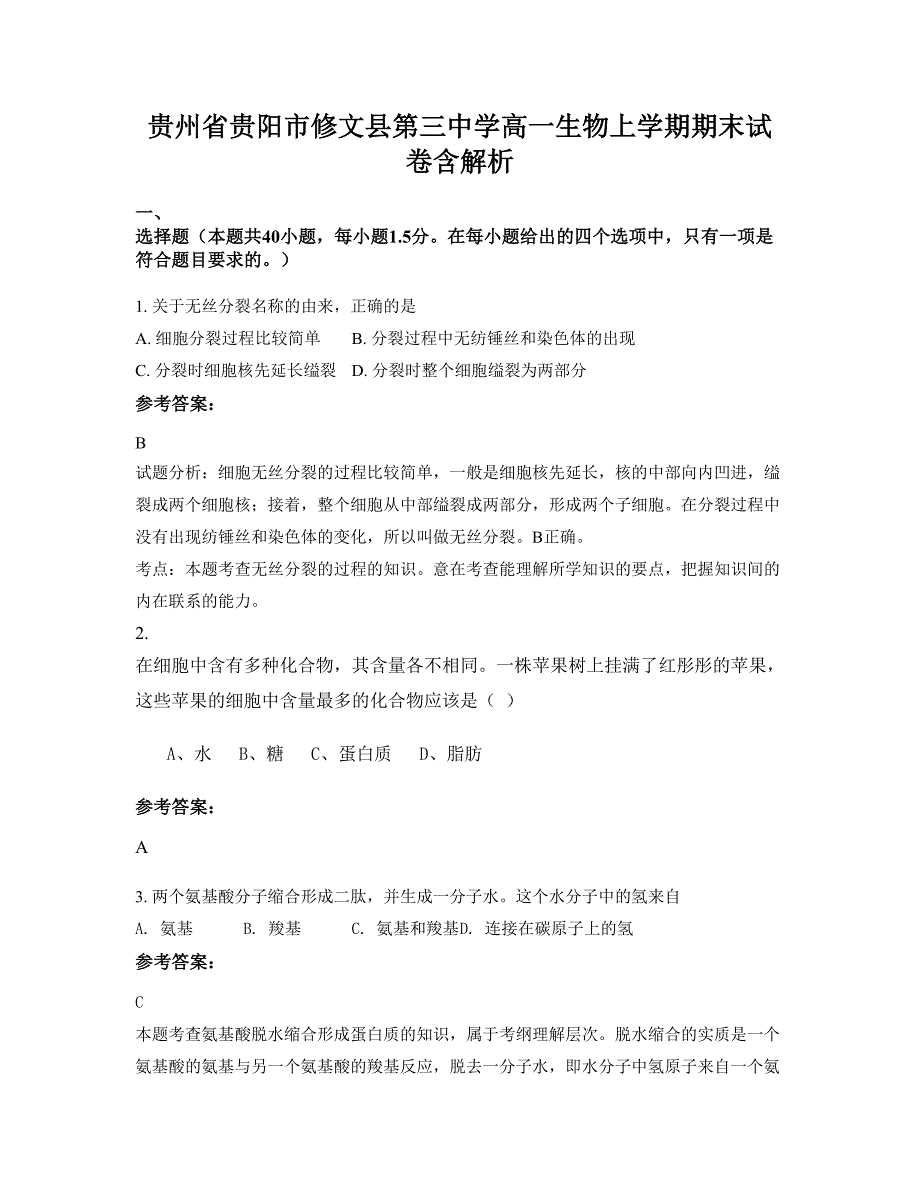 贵州省贵阳市修文县第三中学高一生物上学期期末试卷含解析

一、
选择题（本题共40小题，每小题1.5分。在每小题给出的四个选项中，只有一项是符合题目要求的。）

1. 关于无丝分裂名称的由来，正确的是

A. 细胞分裂过程比较简单　　B. 分裂过程中无纺锤丝和染色体的出现

C. 分裂时细胞核先延长缢裂　D. 分裂时整个细胞缢裂为两部分

参考答案：

B

试题分析：细胞无丝分裂的过程比较简单，一般是细胞核先延长，核的中部向内凹进，缢裂成两个细胞核；接着，整个细胞从中部缢裂成两部分，形成两个子细胞。在分裂过程中没有出现纺锤丝和染色体的变化，所以叫做无丝分裂。B正确。

考点：本题考查无丝分裂的过程的知识。意在考查能理解所学知识的要点，把握知识间的内在联系的能力。

2.

在细胞中含有多种化合物，其含量各不相同。一株苹果树上挂满了红彤彤的苹果，这些苹果的细胞中含量最多的化合物应该是（　）

A、水　B、糖　C、蛋白质　D、脂肪

参考答案：

A

3. 两个氨基酸分子缩合形成二肽，并生成一分子水。这个水分子中的氢来自

A. 氨基　　B. 羧基　　C. 氨基和羧基D. 连接在碳原子上的氢

参考答案：

C

本题考查氨基酸脱水缩合形成蛋白质的知识，属于考纲理解层次。脱水缩合的实质是一个氨基酸的氨基与另一个氨基酸的羧基反应，脱去一分子水，即水分子中氢原子来自一个氨